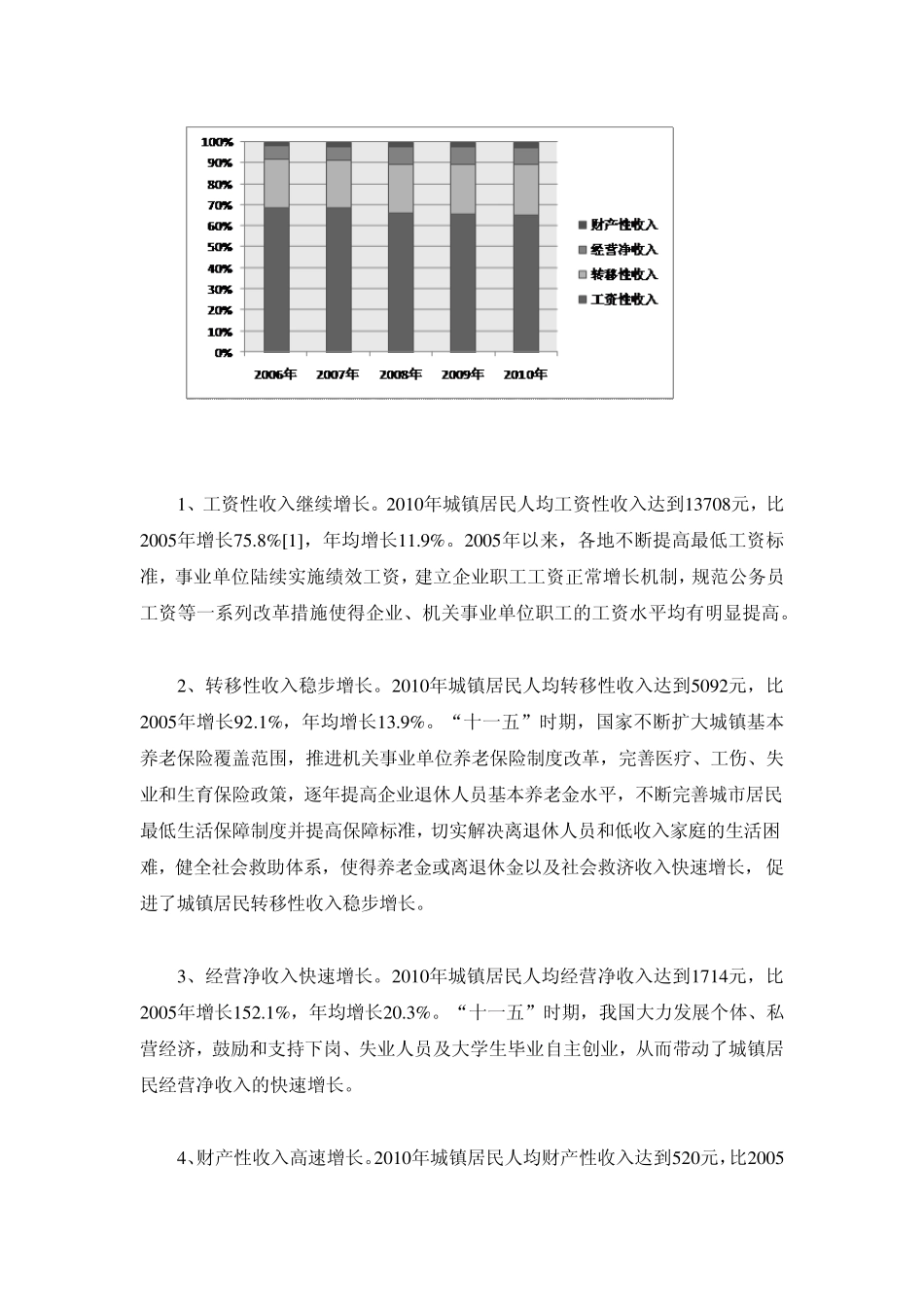 100%
90%
80%
70%
60%
50%
40%
30%
20%
10%
0%

2006年 2007年 2008年 2009年 2010年

财产性收入
经营净收入
转移性收入
工资性收入

1、工资性收入继续增长。2010年城镇居民人均工资性收入达到13708元，比2005年增长75.8%[1]，年均增长11.9%。2005年以来，各地不断提高最低工资标准，事业单位陆续实施绩效工资，建立企业职工工资正常增长机制，规范公务员工资等一系列改革措施使得企业、机关事业单位职工的工资水平均有明显提高。

2、转移性收入稳步增长。2010年城镇居民人均转移性收入达到5092元，比2005年增长92.1%，年均增长13.9%。“十一五”时期，国家不断扩大城镇基本养老保险覆盖范围，推进机关事业单位养老保险制度改革，完善医疗、工伤、失业和生育保险政策，逐年提高企业退休人员基本养老金水平，不断完善城市居民最低生活保障制度并提高保障标准，切实解决离退休人员和低收入家庭的生活困难，健全社会救助体系，使得养老金或离退休金以及社会救济收入快速增长，促进了城镇居民转移性收入稳步增长。

3、经营净收入快速增长。2010年城镇居民人均经营净收入达到1714元，比2005年增长152.1%，年均增长20.3%。“十一五”时期，我国大力发展个体、私营经济，鼓励和支持下岗、失业人员及大学生毕业自主创业，从而带动了城镇居民经营净收入的快速增长。

4、财产性收入高速增长。2010年城镇居民人均财产性收入达到520元，比2005